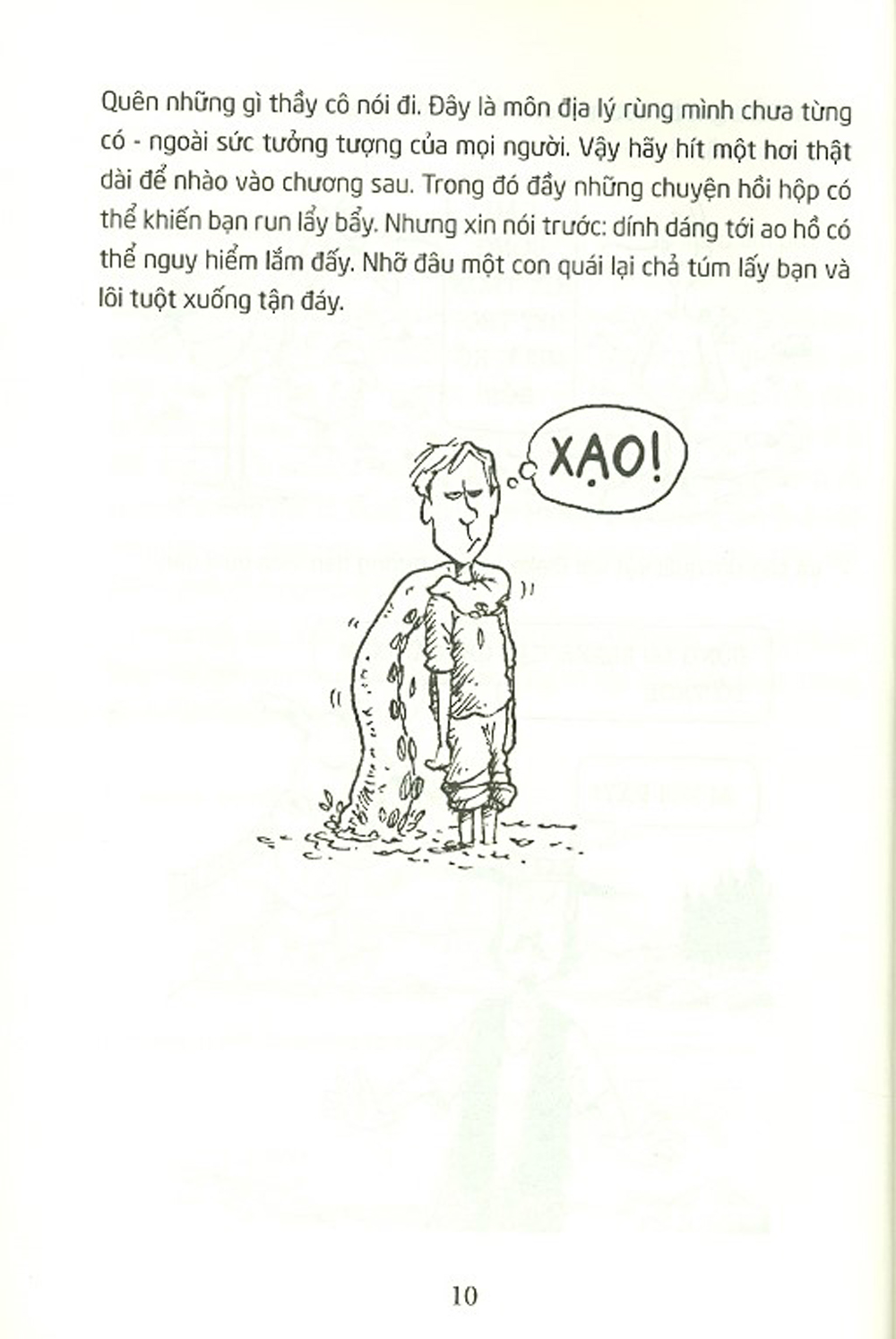 Quên những gì thầy cô nói đi. Đây là môn địa lý rùng mình chưa từng có - ngoài sức tưởng tượng của mọi người. Vậy hãy hít một hơi thật dài để nhào vào chương sau. Trong đó đầy những chuyện hồi hộp có thể khiến bạn run lẩy bẩy. Nhưng xin nói trước: dính dáng tới ao hồ có thể nguy hiểm lắm đấy. Nhỡ đâu một con quái lại chả túm lấy bạn và lôi tuột xuống tận đáy.

XẠO!

10